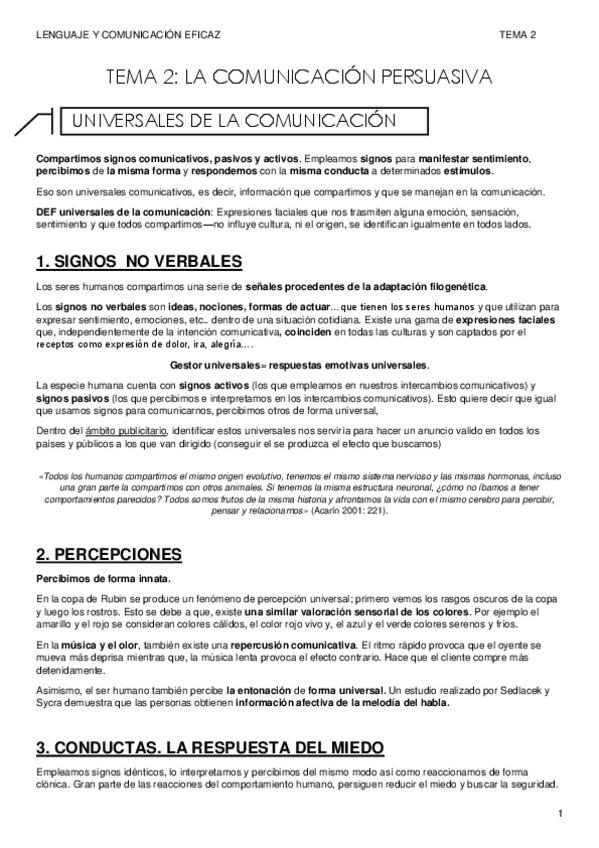 LENGUAJE Y COMUNICACIÓN EFICAZ

TEMA 2

TEMA 2: LA COMUNICACIÓN PERSUASIVA

UNIVERSALES DE LA COMUNICACIÓN

Compartimos signos comunicativos, pasivos y activos. Empleamos signos para manifestar sentimiento, percibimos de la misma forma y respondemos con la misma conducta a determinados estímulos.

Eso son universales comunicativos, es decir, información que compartimos y que se manejan en la comunicación.

DEF universales de la comunicación: Expresiones faciales que nos trasmiten alguna emoción, sensación, sentimiento y que todos compartimos—no influye cultura, ni el origen, se identifican igualmente en todos lados.

1. SIGNOS NO VERBALES

Los seres humanos compartimos una serie de señales procedentes de la adaptación filogenética.

Los signos no verbales son ideas, nociones, formas de actuar…que tienen los seres humanos y que utilizan para expresar sentimiento, emociones, etc.. dentro de una situación cotidiana. Existe una gama de expresiones faciales que, independientemente de la intención comunicativa, coinciden en todas las culturas y son captados por el receptos como expresión de dolor, ira, alegría….

Gestor universales= respuestas emotivas universales.

La especie humana cuenta con signos activos (los que empleamos en nuestros intercambios comunicativos) y signos pasivos (los que percibimos e interpretamos en los intercambios comunicativos). Esto quiere decir que igual que usamos signos para comunicarnos, percibimos otros de forma universal,

Dentro del ámbito publicitario, identificar estos universales nos serviría para hacer un anuncio valido en todos los países y públicos a los que van dirigido (conseguir el se produzca el efecto que buscamos)

«Todos los humanos compartimos el mismo origen evolutivo, tenemos el mismo sistema nervioso y las mismas hormonas, incluso una gran parte la compartimos con otros animales. Si tenemos la misma estructura neuronal, ¿cómo no íbamos a tener comportamientos parecidos? Todos somos frutos de la misma historia y afrontamos la vida con el mismo cerebro para percibir, pensar y relacionarnos» (Acarín 2001: 221).

2. PERCEPCIONES

Percibimos de forma innata.

En la copa de Rubin se produce un fenómeno de percepción universal; primero vemos los rasgos oscuros de la copa y luego los rostros. Esto se debe a que, existe una similar valoración sensorial de los colores. Por ejemplo el amarillo y el rojo se consideran colores cálidos, el color rojo vivo y, el azul y el verde colores serenos y fríos.

En la música y el olor, también existe una repercusión comunicativa. El ritmo rápido provoca que el oyente se mueva más deprisa mientras que, la música lenta provoca el efecto contrario. Hace que el cliente compre más detenidamente.

Asimismo, el ser humano también percibe la entonación de forma universal. Un estudio realizado por Sedlacek y Sycra demuestra que las personas obtienen información afectiva de la melodía del habla.

3. CONDUCTAS. LA RESPUESTA DEL MIEDO

Empleamos signos idénticos, lo interpretamos y percibimos del mismo modo así como reaccionamos de forma clónica. Gran parte de las reacciones del comportamiento humano, persiguen reducir el miedo y buscar la seguridad.

1